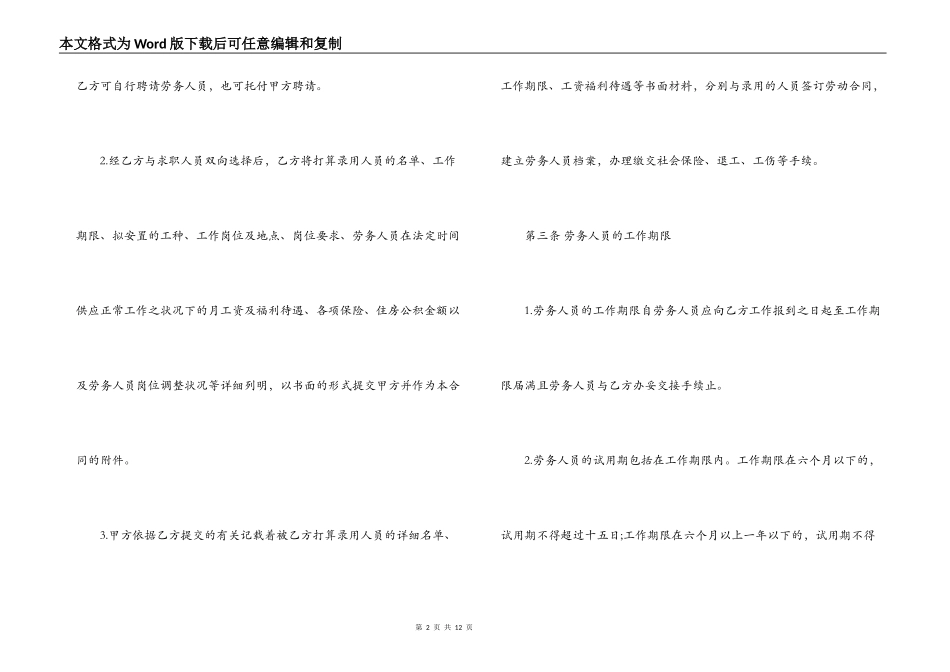 本文格式为Word版下载后可任意编辑和复制

乙方可自行聘请劳务人员，也可托付甲方聘请。

2.经乙方与求职人员双向选择后，乙方将打算录用人员的名单、工作期限、拟安置的工种、工作岗位及地点、岗位要求、劳务人员在法定时间供应正常工作之状况下的月工资及福利待遇、各项保险、住房公积金额以及劳务人员岗位调整状况等详细列明，以书面的形式提交甲方并作为本合同的附件。

3.甲方依据乙方提交的有关记载着被乙方打算录用人员的详细名单、工作期限、工资福利待遇等书面材料，分别与录用的人员签订劳动合同，建立劳务人员档案，办理缴交社会保险、退工、工伤等手续。

第三条 劳务人员的工作期限

1.劳务人员的工作期限自劳务人员应向乙方工作报到之日起至工作期限届满且劳务人员与乙方办妥交接手续止。

2.劳务人员的试用期包括在工作期限内。工作期限在六个月以下的，试用期不得超过十五日;工作期限在六个月以上一年以下的，试用期不得

第 2 页 共 12 页